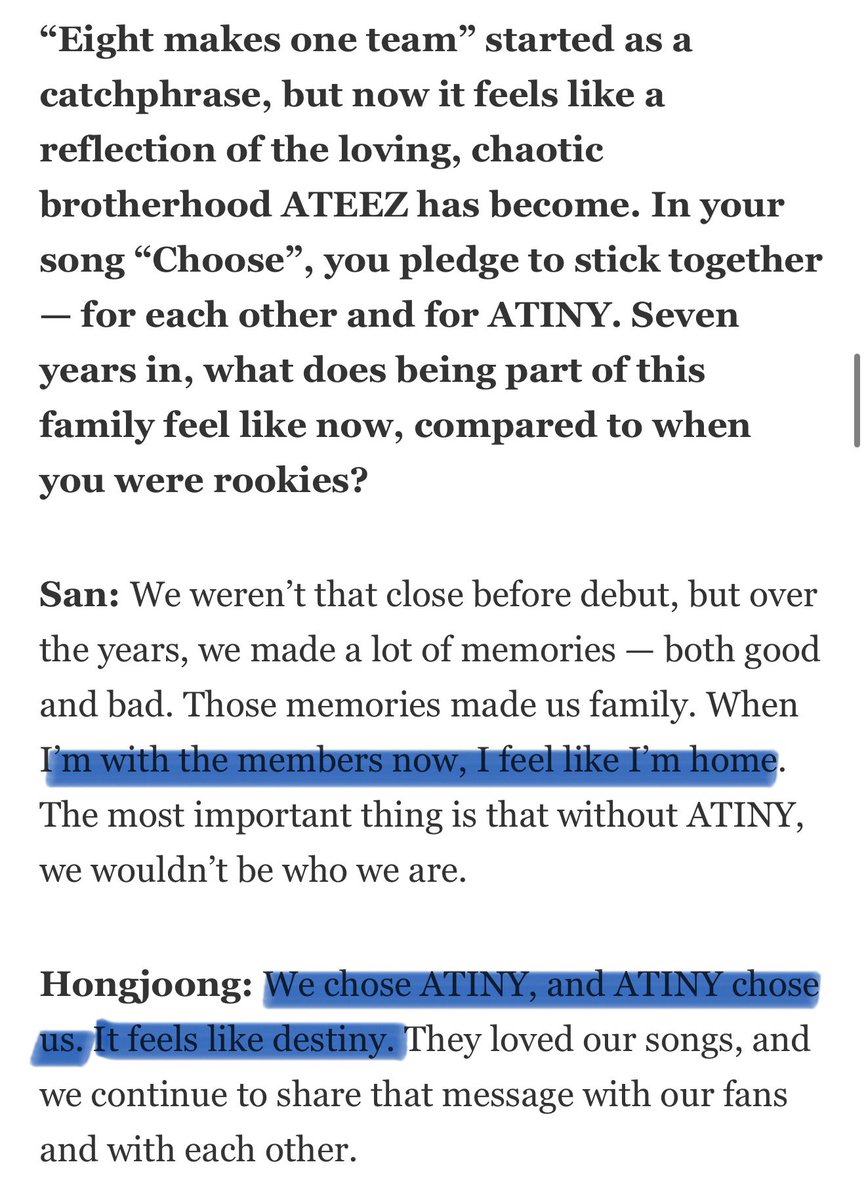 “Eight makes one team” started as a catchphrase, but now it feels like a reflection of the loving, chaotic brotherhood ATEEZ has become. In your song “Choose”, you pledge to stick together — for each other and for ATINY. Seven years in, what does being part of this family feel like now, compared to when you were rookies?

San: We weren’t that close before debut, but over the years, we made a lot of memories — both good and bad. Those memories made us family. When I’m with the members now, I feel like I’m home. The most important thing is that without ATINY, we wouldn’t be who we are.

Hongjoong: We chose ATINY, and ATINY chose us. It feels like destiny. They loved our songs, and we continue to share that message with our fans and with each other.